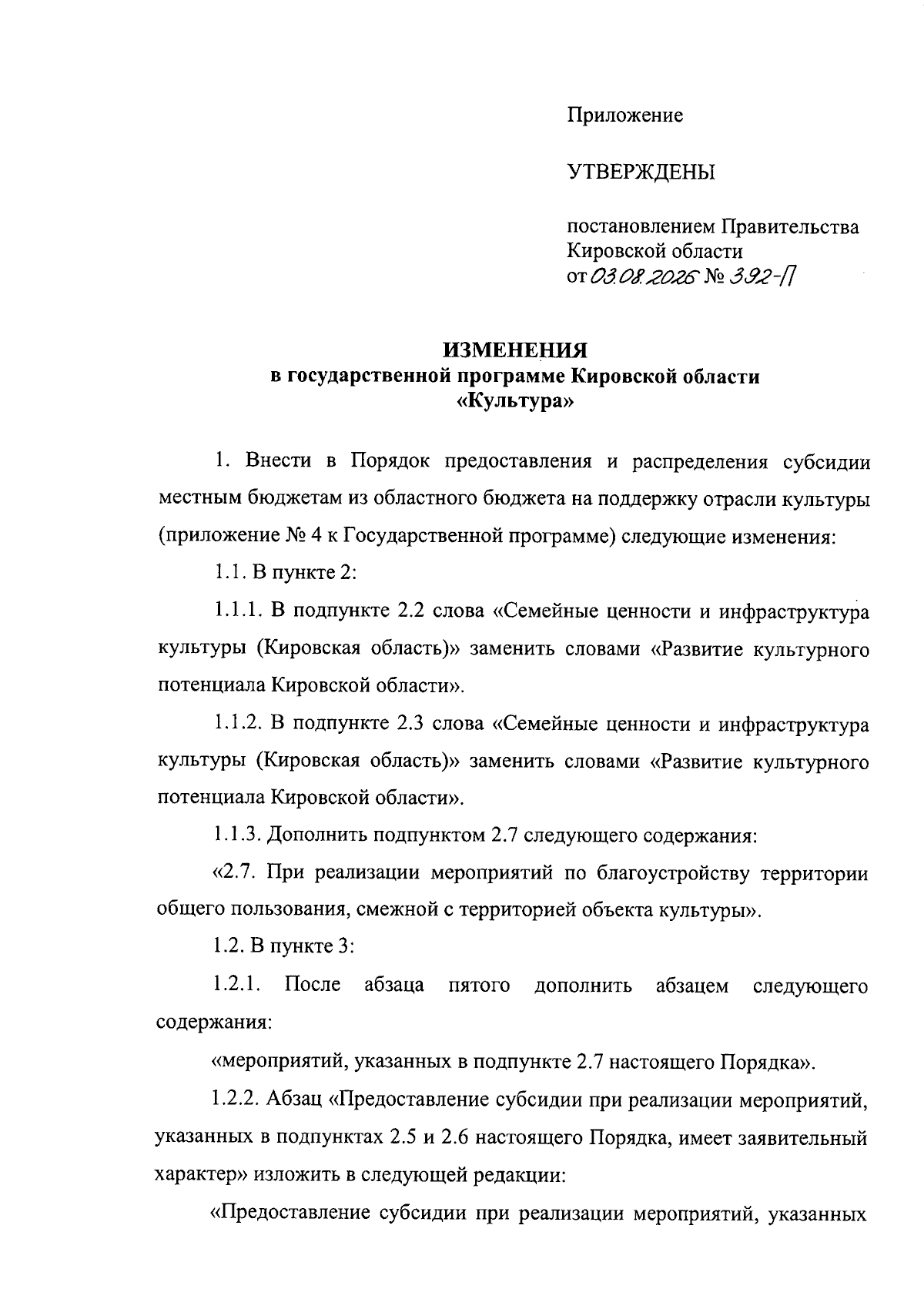 Приложение

УТВЕРЖДЕНЫ

постановлением Правительства Кировской области
от 03.08.2026 № 392-П

ИЗМЕНЕНИЯ
в государственной программе Кировской области
«Культура»

1. Внести в Порядок предоставления и распределения субсидии местным бюджетам из областного бюджета на поддержку отрасли культуры (приложение № 4 к Государственной программе) следующие изменения:

1.1. В пункте 2:

1.1.1. В подпункте 2.2 слова «Семейные ценности и инфраструктура культуры (Кировская область)» заменить словами «Развитие культурного потенциала Кировской области».

1.1.2. В подпункте 2.3 слова «Семейные ценности и инфраструктура культуры (Кировская область)» заменить словами «Развитие культурного потенциала Кировской области».

1.1.3. Дополнить подпунктом 2.7 следующего содержания:

«2.7. При реализации мероприятий по благоустройству территории общего пользования, смежной с территорией объекта культуры».

1.2. В пункте 3:

1.2.1. После абзаца пятого дополнить абзацем следующего содержания:

«мероприятий, указанных в подпункте 2.7 настоящего Порядка».

1.2.2. Абзац «Предоставление субсидии при реализации мероприятий, указанных в подпунктах 2.5 и 2.6 настоящего Порядка, имеет заявительный характер» изложить в следующей редакции:

«Предоставление субсидии при реализации мероприятий, указанных